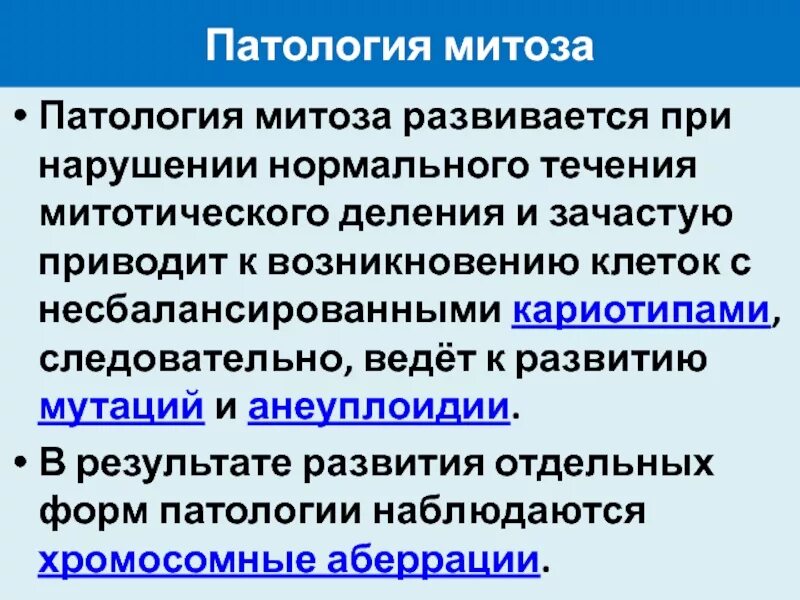 Патология митоза

• Патология митоза развивается при нарушении нормального течения митотического деления и зачастую приводит к возникновению клеток с несбалансированными кариотипами, следовательно, ведёт к развитию мутаций и анеуплоидии.

• В результате развития отдельных форм патологии наблюдаются хромосомные аберрации.